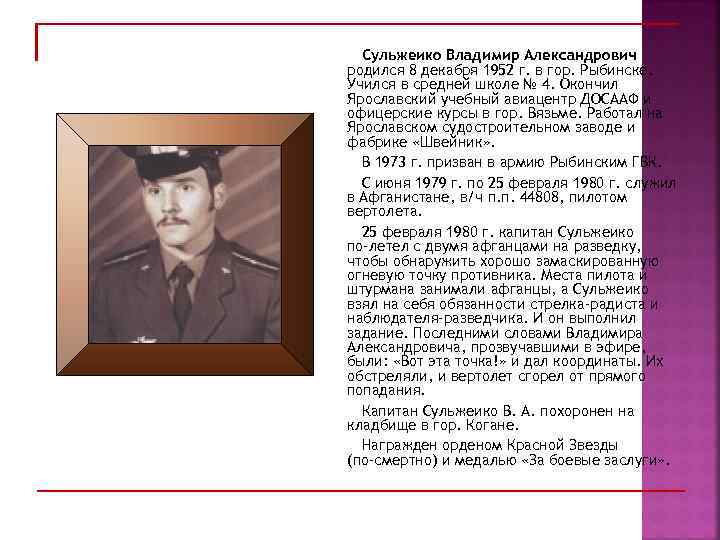 Сульжеико Владимир Александрович родился 8 декабря 1952 г. в гор. Рыбинске. Учился в средней школе № 4. Окончил Ярославский учебный авиацентр ДОСААФ и офицерские курсы в гор. Вязьме. Работал на Ярославском судостроительном заводе и фабрике «Швейник».

В 1973 г. призван в армию Рыбинским ГВК.

С июня 1979 г. по 25 февраля 1980 г. служил в Афганистане, в/ч п.п. 44808, пилотом вертолета.

25 февраля 1980 г. капитан Сульжеико по-летел с двумя афганцами на разведку, чтобы обнаружить хорошо замаскированную огневую точку противника. Места пилота и штурмана занимали афганцы, а Сульжеико взял на себя обязанности стрелка-радиста и наблюдателя-разведчика. И он выполнил задание. Последними словами Владимира Александровича, прозвучавшими в эфире, были: «Вот эта точка!» и дал координаты. Их обстреляли, и вертолет сгорел от прямого попадания.

Капитан Сульжеико В. А. похоронен на кладбище в гор. Когане.

Награжден орденом Красной Звезды (по-смертно) и медалью «За боевые заслуги».